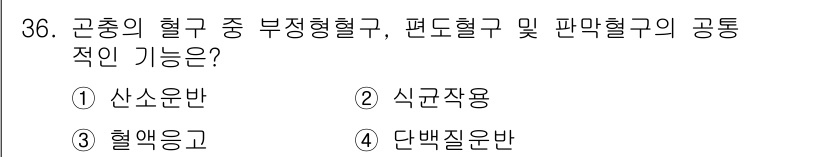 36. 곤충의 혈구 중 부정형혈구, 편도혈구 및 판막혈구의 공통적인 기능은?

① 산소운반
② 식균작용
③ 혈액응고
④ 단백질운반